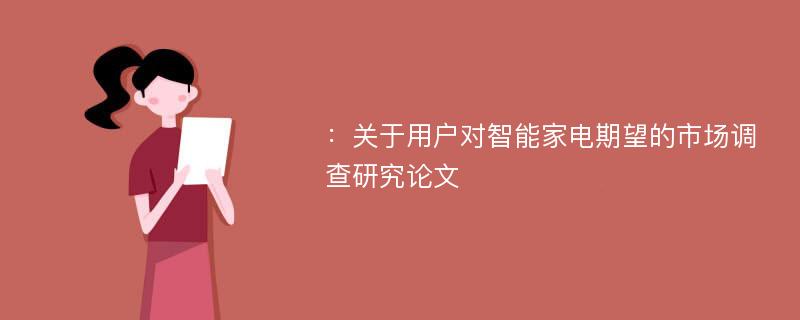 ：关于用户对智能家电期望的市场调查研究论文